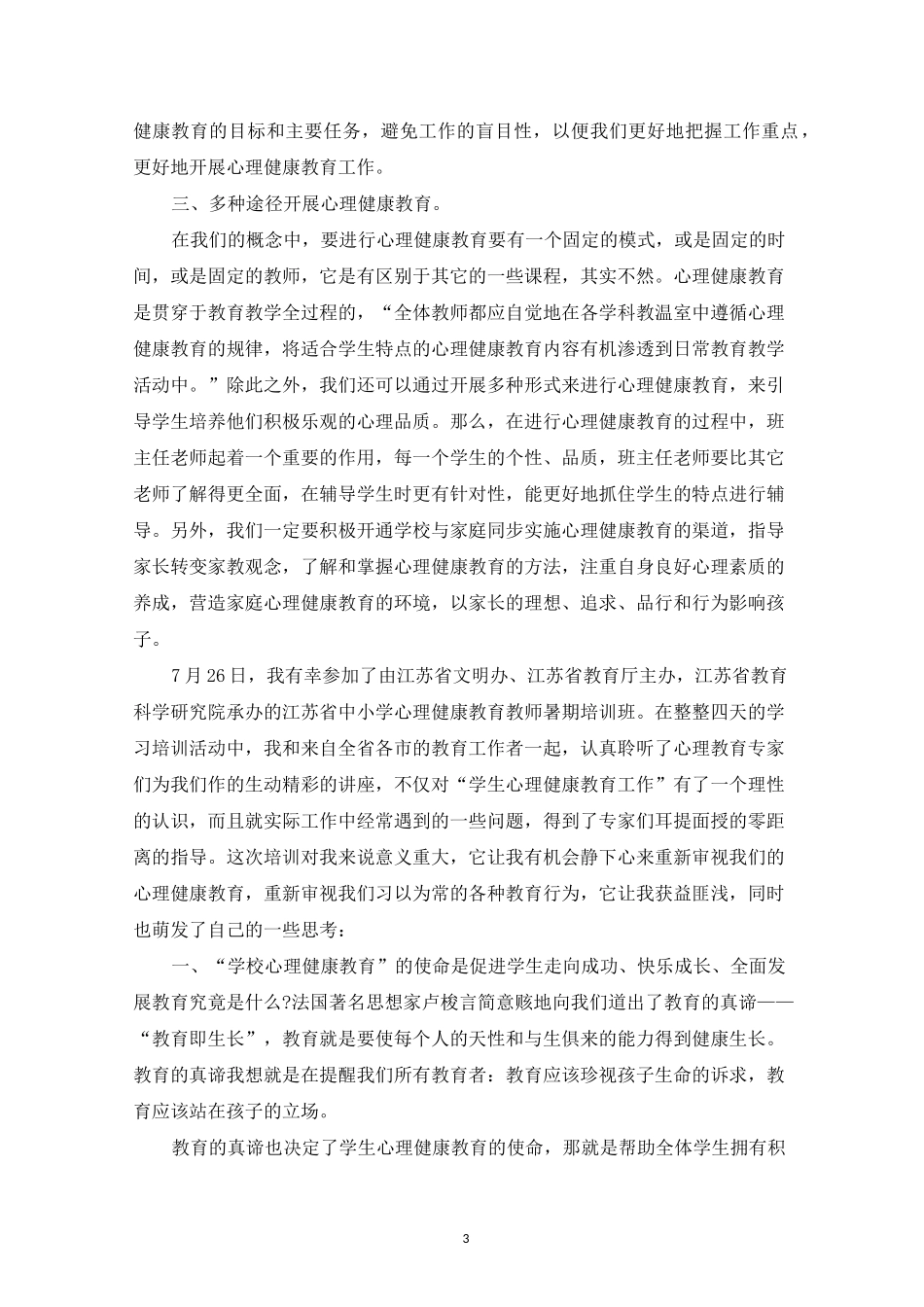 健康教育的目标和主要任务，避免工作的盲目性，以便我们更好地把握工作重点，更好地开展心理健康教育工作。

三、多种途径开展心理健康教育。

在我们的概念中，要进行心理健康教育要有一个固定的模式，或是固定的时间，或是固定的教师，它是有区别于其它的一些课程，其实不然。心理健康教育是贯穿于教育教学全过程的，“全体教师都应自觉地在各学科教温室中遵循心理健康教育的规律，将适合学生特点的心理健康教育内容有机渗透到日常教育教学活动中。”除此之外，我们还可以通过开展多种形式来进行心理健康教育，来引导学生培养他们积极乐观的心理品质。那么，在进行心理健康教育的过程中，班主任老师起着一个重要的作用，每一个学生的个性、品质，班主任老师要比其它老师了解得更全面，在辅导学生时更有针对性，能更好地抓住学生的特点进行辅导。另外，我们一定要积极开通学校与家庭同步实施心理健康教育的渠道，指导家长转变家教观念，了解和掌握心理健康教育的方法，注重自身良好心理素质的养成，营造家庭心理健康教育的环境，以家长的理想、追求、品行和行为影响孩子。

7月26日，我有幸参加了由江苏省文明办、江苏省教育厅主办，江苏省教育科学研究院承办的江苏省中小学心理健康教育教师暑期培训班。在整整四天的学习培训活动中，我和来自全省各市的教育工作者一起，认真聆听了心理教育专家们为我们作的生动精彩的讲座，不仅对“学生心理健康教育工作”有了一个理性的认识，而且就实际工作中经常遇到的一些问题，得到了专家们耳提面授的零距离的指导。这次培训对我来说意义重大，它让我有机会静下心来重新审视我们的心理健康教育，重新审视我们习以为常的各种教育行为，它让我获益匪浅，同时也萌发了自己的一些思考：

一、“学校心理健康教育”的使命是促进学生走向成功、快乐成长、全面发展教育究竟是什么?法国著名思想家卢梭言简意赅地向我们道出了教育的真谛——“教育即生长”，教育就是要使每个人的天性和与生俱来的能力得到健康生长。教育的真谛我想就是在提醒我们所有教育者：教育应该珍视孩子生命的诉求，教育应该站在孩子的立场。

教育的真谛也决定了学生心理健康教育的使命，那就是帮助全体学生拥有积

3